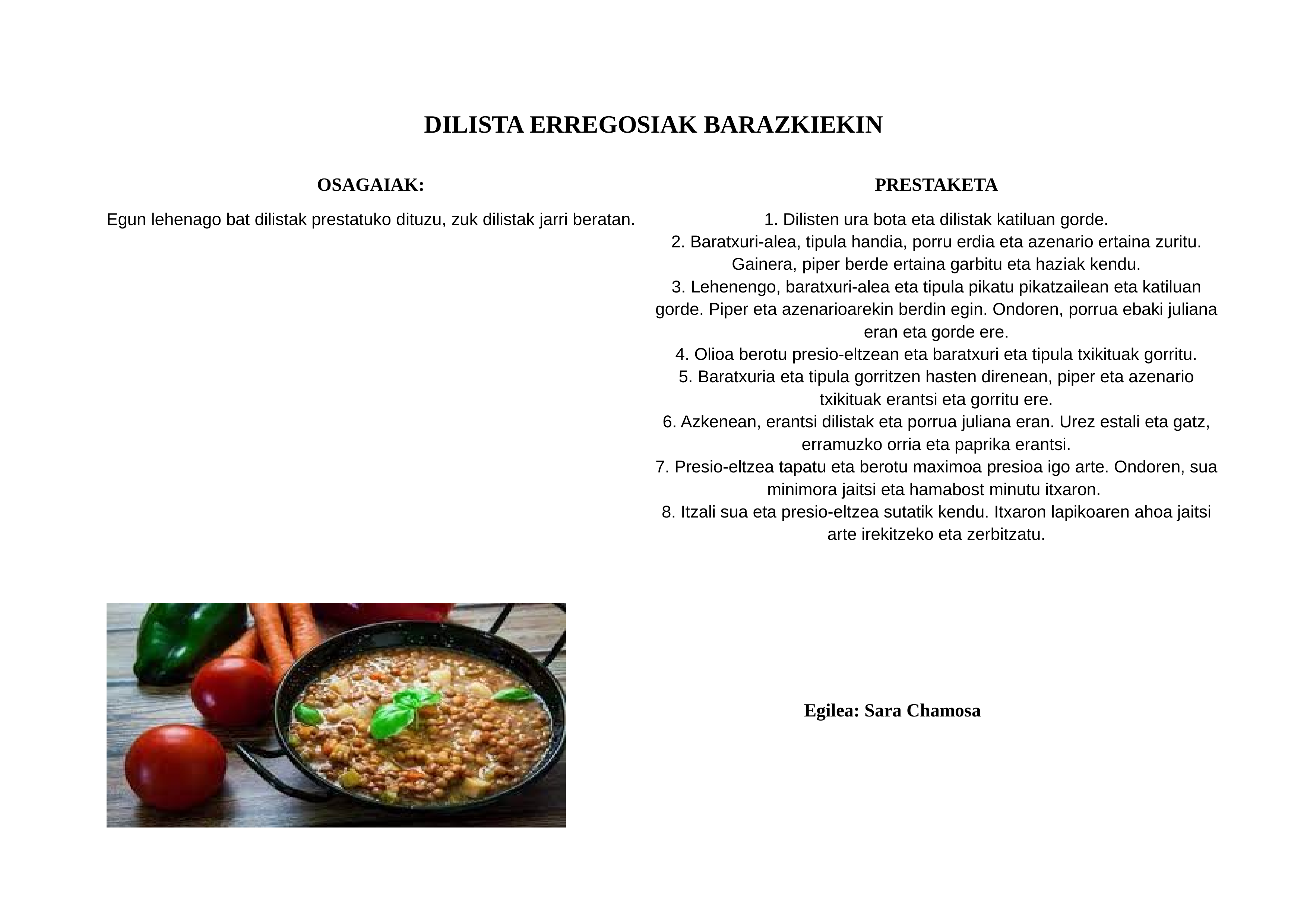 DILISTA ERREGOSIAK BARAZKIEKIN

OSAGAIAK:

Egun lehenago bat dilistak prestatuko dituzu, zuk dilistak jarri beratan.

PRESTAKETA

1. Dilisten ura bota eta dilistak katiluan gorde.
2. Baratxuri-alea, tipula handia, porru erdia eta azenario ertaina zuritu. Gainera, piper berde ertaina garbitu eta haziak kendu.
3. Lehenengo, baratxuri-alea eta tipula pikatu pikatzailean eta katiluan gorde. Piper eta azenarioarekin berdin egin. Ondoren, porrua ebaki juliana eran eta gorde ere.
4. Olioa berotu presio-eltzean eta baratxuri eta tipula txikituak gorritu.
5. Baratxuria eta tipula gorritzen hasten direnean, piper eta azenario txikituak erantsi eta gorritu ere.
6. Azkenean, erantsi dilistak eta porrua juliana eran. Urez estali eta gatz, erramuzko orria eta paprika erantsi.
7. Presio-eltzea tapatu eta berotu maximoa presioa igo arte. Ondoren, sua minimora jaitsi eta hamabost minutu itxaron.
8. Itzali sua eta presio-eltzea sutatik kendu. Itxaron lapikoaren ahoa jaitsi arte irekitzeko eta zerbitzatu.

Egilea: Sara Chamosa